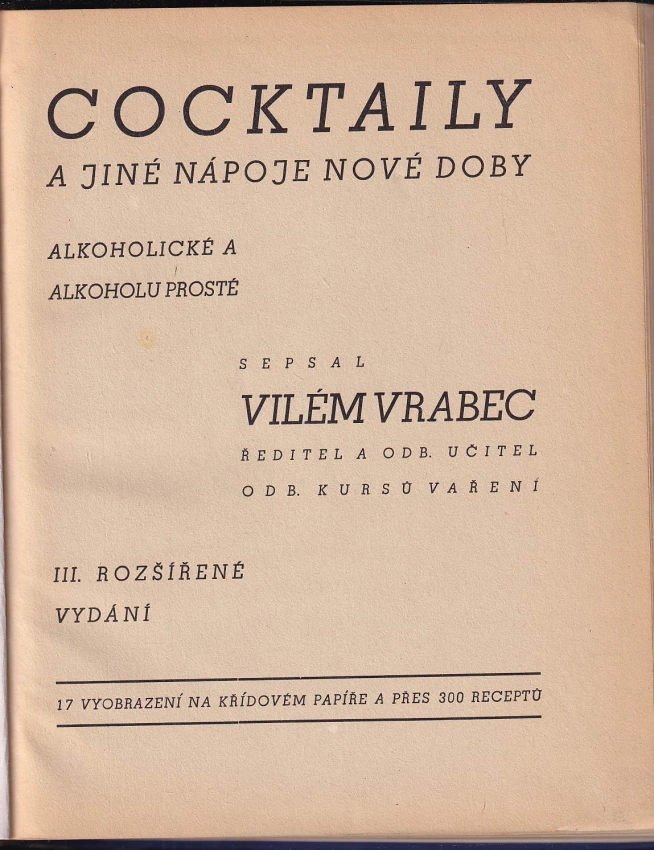 COCKTAILY
A JINÉ NÁPOJE NOVÉ DOBY

ALKOHOLICKÉ A
ALKOHOLU PROSTÉ

SEPSAL
VILÉM VRABEC
ŘEDITEL A ODB. UČITEL
ODB. KURSŮ VAŘENÍ

III. ROZŠÍŘENÉ
VYDÁNÍ

17 VYOBRAZENÍ NA KŘÍDOVÉM PAPÍŘE A PŘES 300 RECEPTŮ